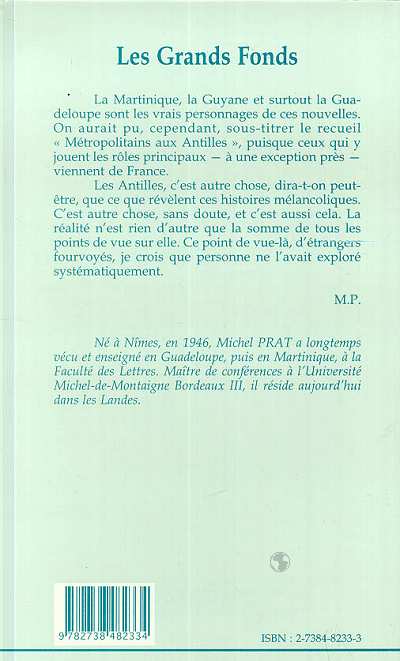 Les Grands Fonds

La Martinique, la Guyane et surtout la Guadeloupe sont les vrais personnages de ces nouvelles. On aurait pu, cependant, sous-titrer le recueil « Métropolitains aux Antilles », puisque ceux qui y jouent les rôles principaux — à une exception près — viennent de France.

Les Antilles, c'est autre chose, dira-t-on peut-être, que ce que révèlent ces histoires mélancoliques. C'est autre chose, sans doute, et c'est aussi cela. La réalité n'est rien d'autre que la somme de tous les points de vue sur elle. Ce point de vue-là, d'étrangers fourvoyés, je crois que personne ne l'avait exploré systématiquement.

M.P.

Né à Nîmes, en 1946, Michel PRAT a longtemps vécu et enseigné en Guadeloupe, puis en Martinique, à la Faculté des Lettres. Maître de conférences à l'Université Michel-de-Montaigne Bordeaux III, il réside aujourd'hui dans les Landes.

9 782738 482334

ISBN : 2-7384-8233-3